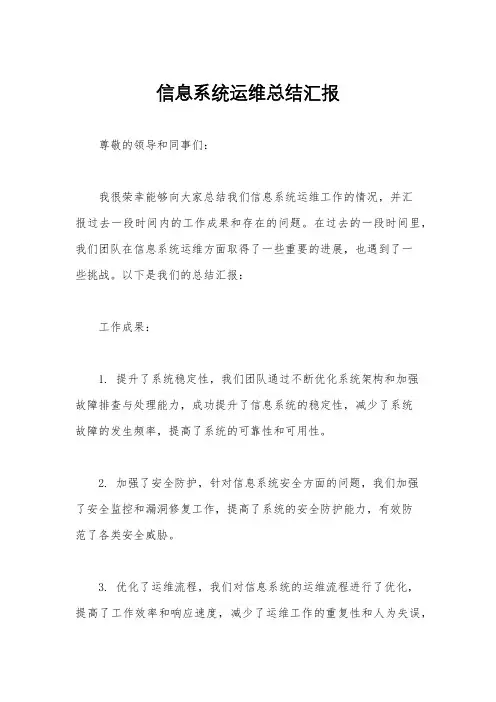 信息系统运维总结汇报

尊敬的领导和同事们：

我很荣幸能够向大家总结我们信息系统运维工作的情况，并汇报过去一段时间内的工作成果和存在的问题。在过去的一段时间里，我们团队在信息系统运维方面取得了一些重要的进展，也遇到了一些挑战。以下是我们的总结汇报：

工作成果：

1. 提升了系统稳定性，我们团队通过不断优化系统架构和加强故障排查与处理能力，成功提升了信息系统的稳定性，减少了系统故障的发生频率，提高了系统的可靠性和可用性。

2. 加强了安全防护，针对信息系统安全方面的问题，我们加强了安全监控和漏洞修复工作，提高了系统的安全防护能力，有效防范了各类安全威胁。

3. 优化了运维流程，我们对信息系统的运维流程进行了优化，提高了工作效率和响应速度，减少了运维工作的重复性和人为失误，